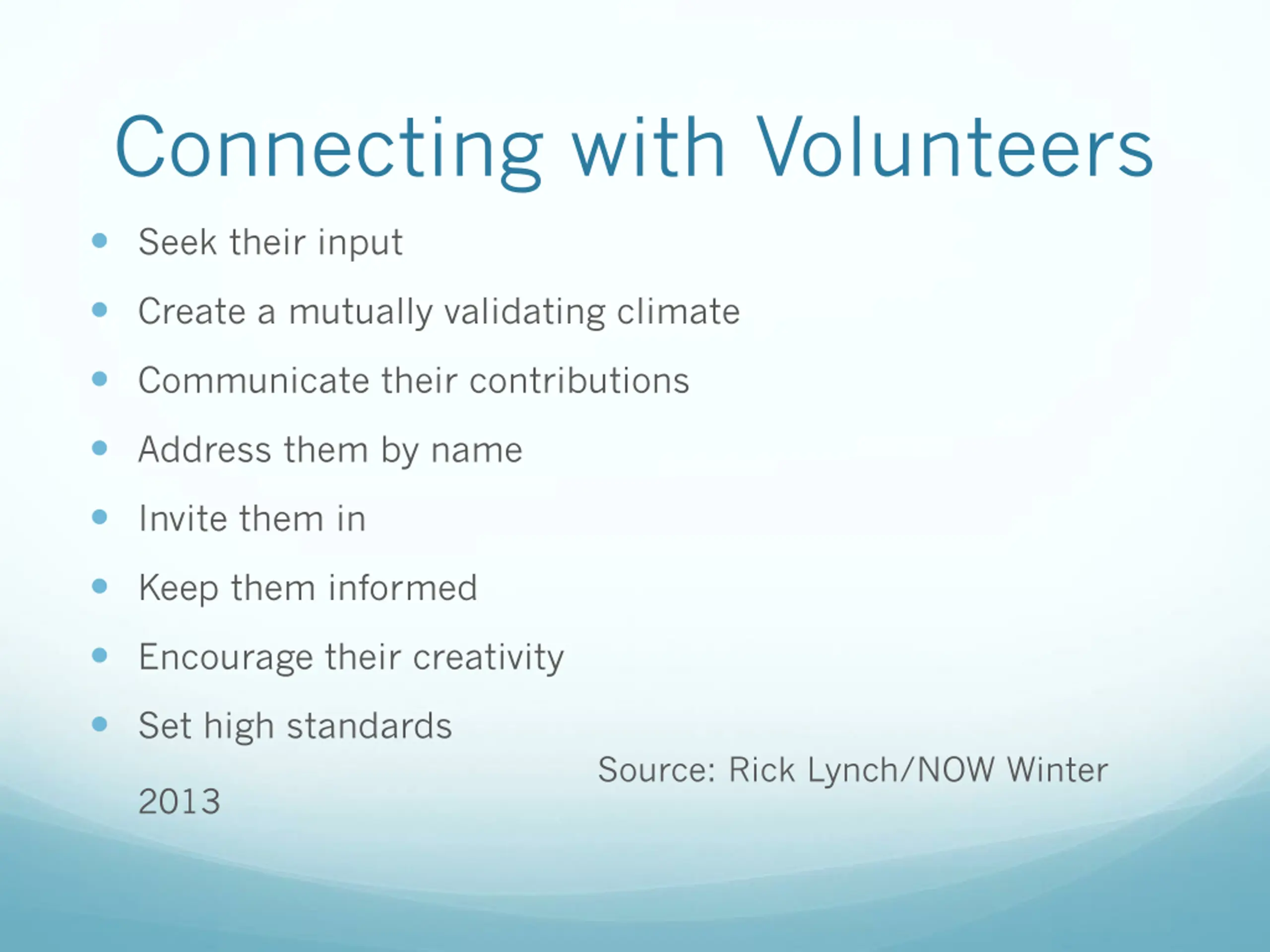 Connecting with Volunteers

- Seek their input
- Create a mutually validating climate
- Communicate their contributions
- Address them by name
- Invite them in
- Keep them informed
- Encourage their creativity
- Set high standards

Source: Rick Lynch/NOW Winter 2013